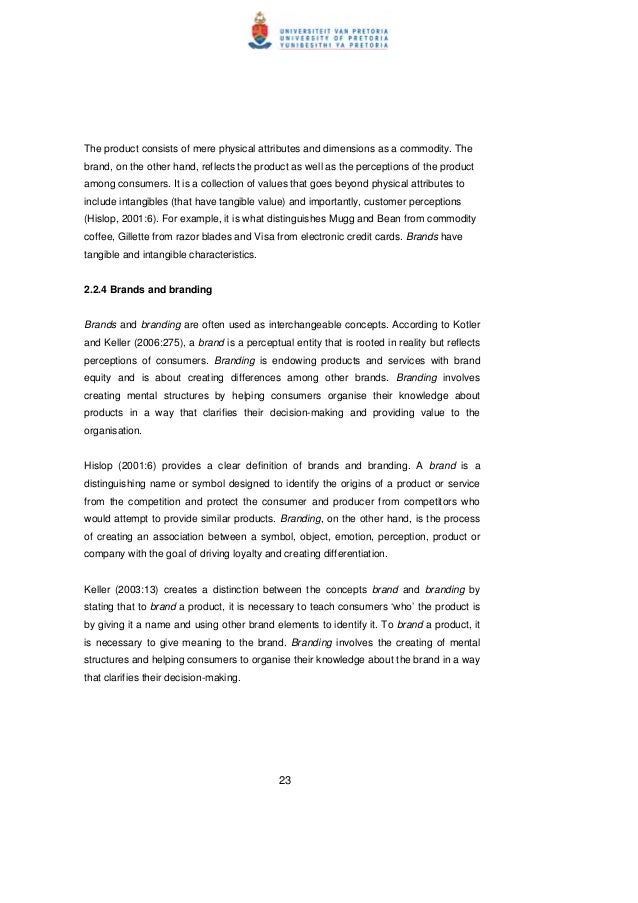 UNIVERSITEIT VAN PRETORIA
UNIVERSITY OF PRETORIA
YUNIBESITHI YA PRETORIA

The product consists of mere physical attributes and dimensions as a commodity. The brand, on the other hand, reflects the product as well as the perceptions of the product among consumers. It is a collection of values that goes beyond physical attributes to include intangibles (that have tangible value) and importantly, customer perceptions (Hislop, 2001:6). For example, it is what distinguishes Mugg and Bean from commodity coffee, Gillette from razor blades and Visa from electronic credit cards. Brands have tangible and intangible characteristics.

2.2.4 Brands and branding

Brands and branding are often used as interchangeable concepts. According to Kotler and Keller (2006:275), a brand is a perceptual entity that is rooted in reality but reflects perceptions of consumers. Branding is endowing products and services with brand equity and is about creating differences among other brands. Branding involves creating mental structures by helping consumers organise their knowledge about products in a way that clarifies their decision-making and providing value to the organisation.

Hislop (2001:6) provides a clear definition of brands and branding. A brand is a distinguishing name or symbol designed to identify the origins of a product or service from the competition and protect the consumer and producer from competitors who would attempt to provide similar products. Branding, on the other hand, is the process of creating an association between a symbol, object, emotion, perception, product or company with the goal of driving loyalty and creating differentiation.

Keller (2003:13) creates a distinction between the concepts brand and branding by stating that to brand a product, it is necessary to teach consumers 'who' the product is by giving it a name and using other brand elements to identify it. To brand a product, it is necessary to give meaning to the brand. Branding involves the creating of mental structures and helping consumers to organise their knowledge about the brand in a way that clarifies their decision-making.

23